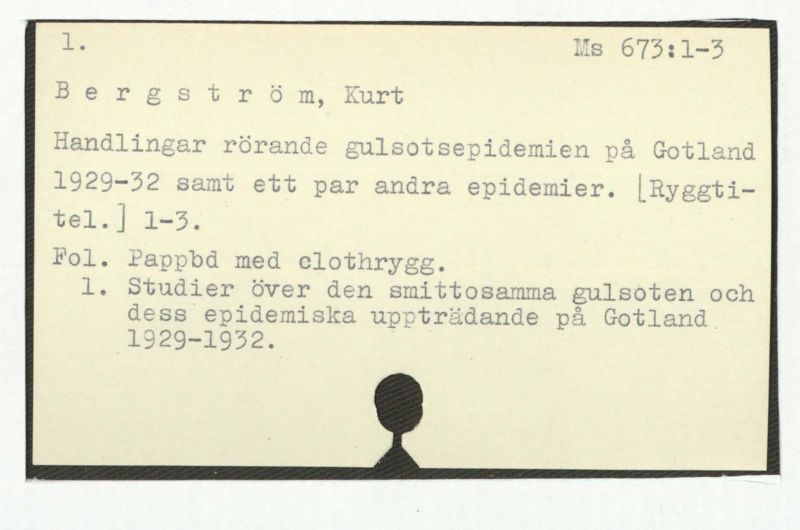 1. Ms 673:1-3

B e r g s t r ö m, Kurt

Handlingar rörande gulsotsepidemien på Gotland 1929-32 samt ett par andra epidemier. [Ryggtitel.] 1-3.

Fol. Pappbd med clothrygg.
1. Studier över den smittosamma gulsoten och dess epidemiska uppträdande på Gotland 1929-1932.